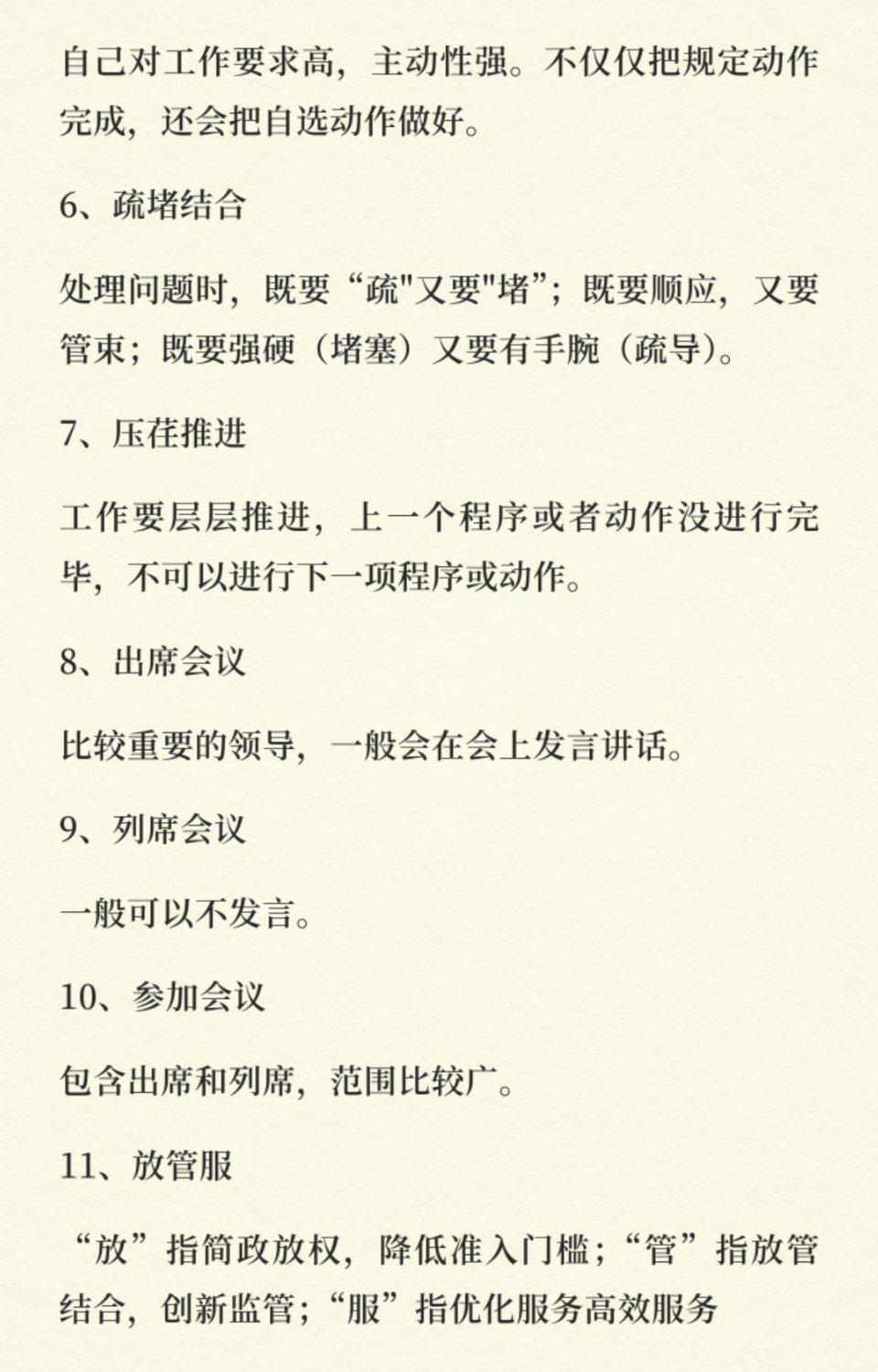 自己对工作要求高，主动性强。不仅仅把规定动作完成，还会把自选动作做好。

6、疏堵结合

处理问题时，既要“疏"又要"堵”；既要顺应，又要管束；既要强硬（堵塞）又要有手腕（疏导）。

7、压茬推进

工作要层层推进，上一个程序或者动作没进行完毕，不可以进行下一项程序或动作。

8、出席会议

比较重要的领导，一般会在会上发言讲话。

9、列席会议

一般可以不发言。

10、参加会议

包含出席和列席，范围比较广。

11、放管服

“放”指简政放权，降低准入门槛；“管”指放管结合，创新监管；“服”指优化服务高效服务